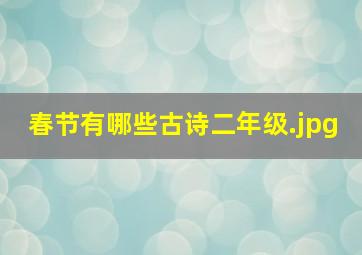 春节有哪些古诗二年级.jpg